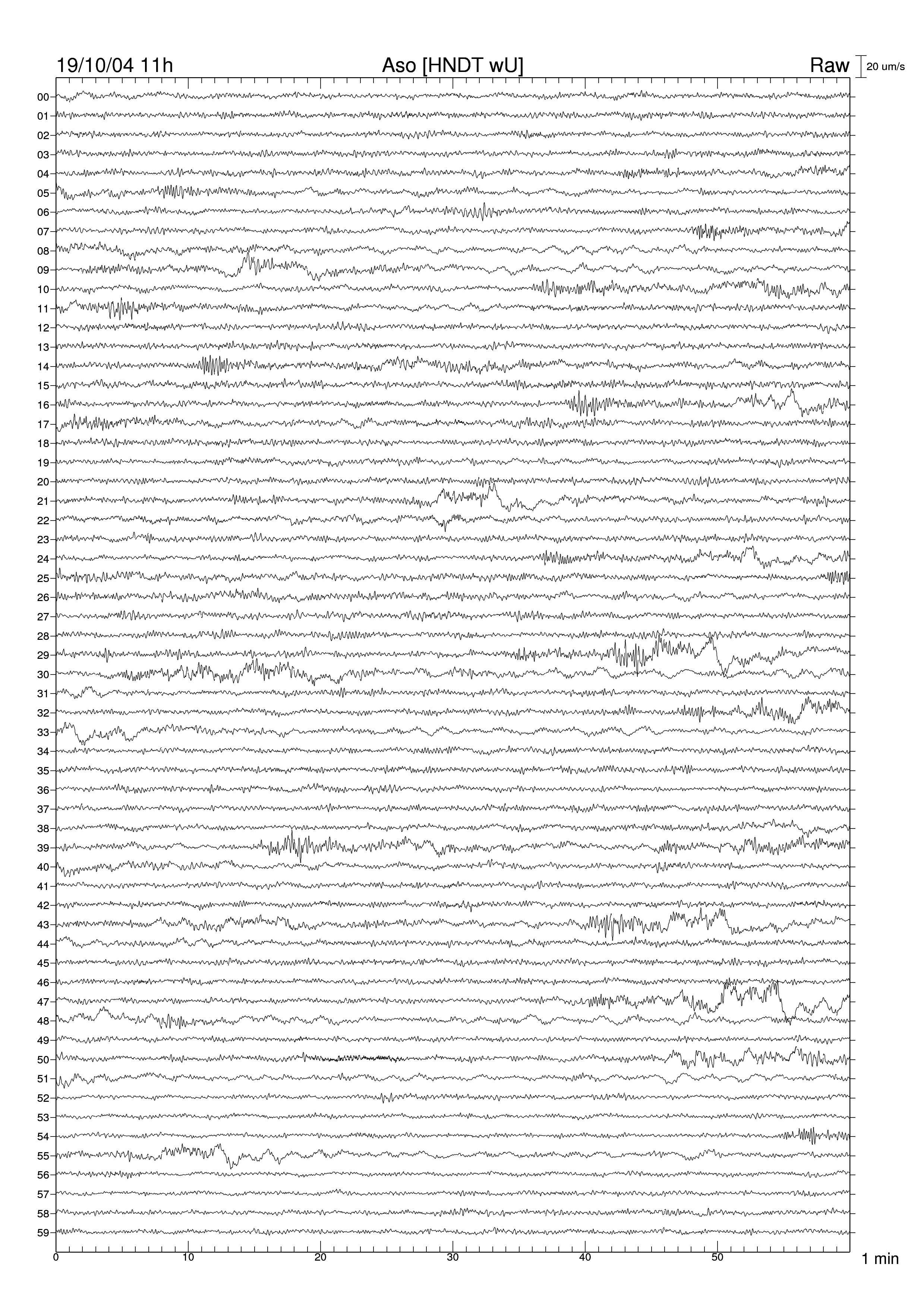 19/10/04 11h Aso [HNDT wU] Raw 20 um/s

00
01
02
03
04
05
06
07
08
09
10
11
12
13
14
15
16
17
18
19
20
21
22
23
24
25
26
27
28
29
30
31
32
33
34
35
36
37
38
39
40
41
42
43
44
45
46
47
48
49
50
51
52
53
54
55
56
57
58
59

0 10 20 30 40 50 1 min